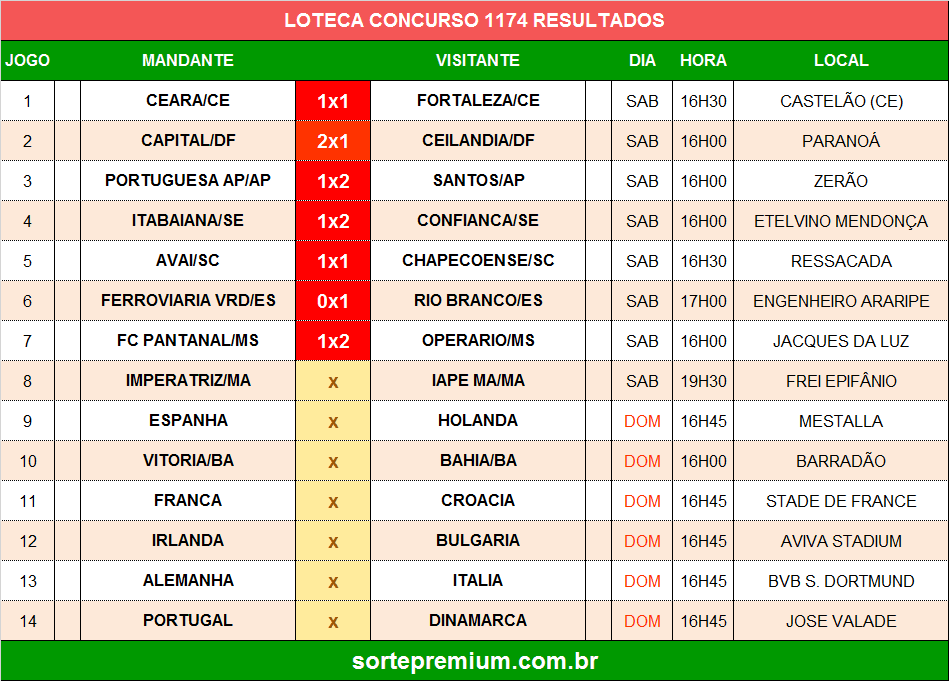 LOTECA CONCURSO 1174 RESULTADOS

| JOGO | MANDANTE | | VISITANTE | DIA | HORA | LOCAL |
|---|---|---|---|---|---|---|
| 1 | CEARA/CE | 1x1 | FORTALEZA/CE | SAB | 16H30 | CASTELÃO (CE) |
| 2 | CAPITAL/DF | 2x1 | CEILANDIA/DF | SAB | 16H00 | PARANOÁ |
| 3 | PORTUGUESA AP/AP | 1x2 | SANTOS/AP | SAB | 16H00 | ZERÃO |
| 4 | ITABAIANA/SE | 1x2 | CONFIANCA/SE | SAB | 16H00 | ETELVINO MENDONÇA |
| 5 | AVAI/SC | 1x1 | CHAPECOENSE/SC | SAB | 16H30 | RESSACADA |
| 6 | FERROVIARIA VRD/ES | 0x1 | RIO BRANCO/ES | SAB | 17H00 | ENGENHEIRO ARARIPE |
| 7 | FC PANTANAL/MS | 1x2 | OPERARIO/MS | SAB | 16H00 | JACQUES DA LUZ |
| 8 | IMPERATRIZ/MA | x | IAPE MA/MA | SAB | 19H30 | FREI EPIFÂNIO |
| 9 | ESPANHA | x | HOLANDA | DOM | 16H45 | MESTALLA |
| 10 | VITORIA/BA | x | BAHIA/BA | DOM | 16H00 | BARRADÃO |
| 11 | FRANCA | x | CROACIA | DOM | 16H45 | STADE DE FRANCE |
| 12 | IRLANDA | x | BULGARIA | DOM | 16H45 | AVIVA STADIUM |
| 13 | ALEMANHA | x | ITALIA | DOM | 16H45 | BVB S. DORTMUND |
| 14 | PORTUGAL | x | DINAMARCA | DOM | 16H45 | JOSE VALADE |

sortepremium.com.br